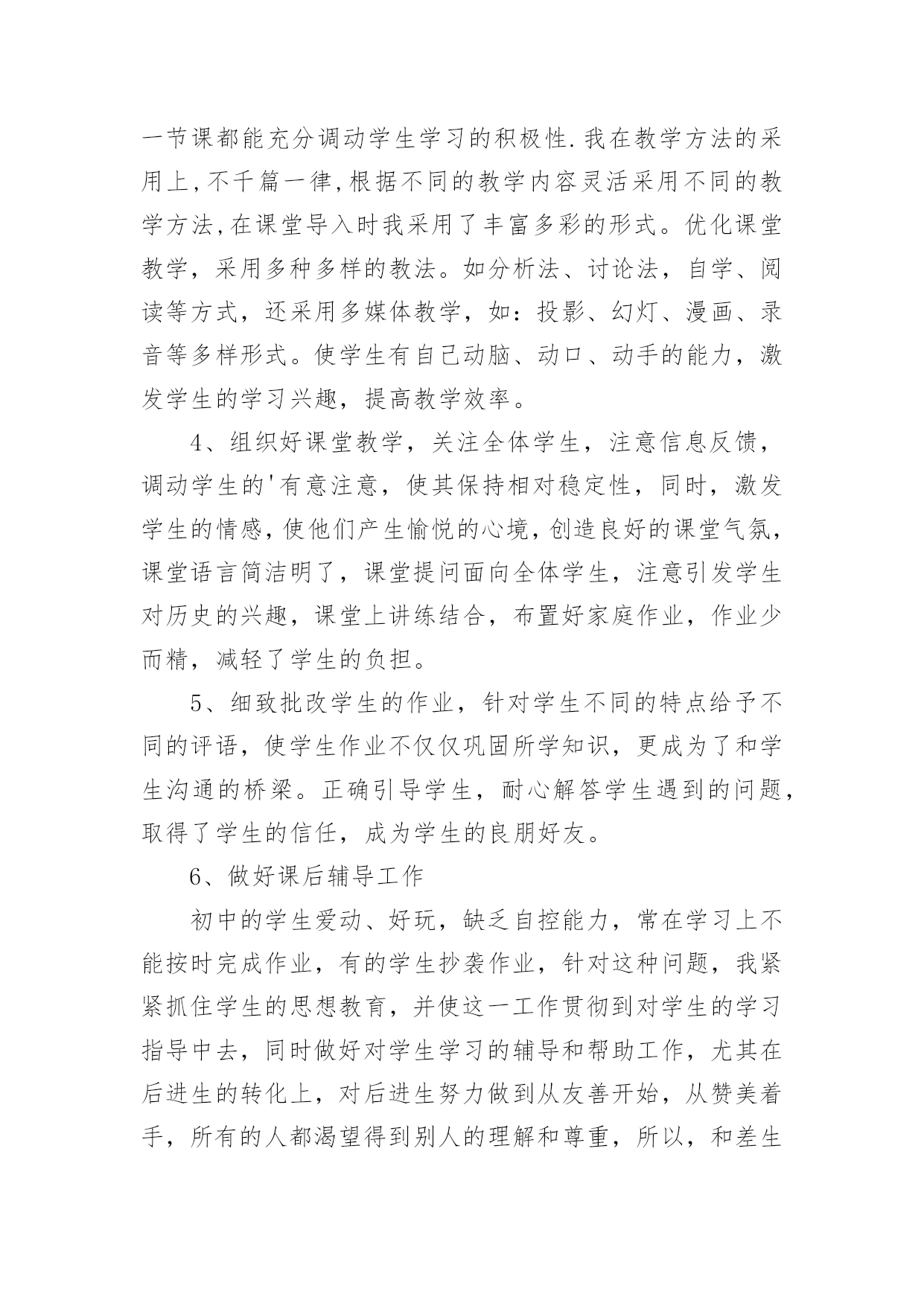 一节课都能充分调动学生学习的积极性.我在教学方法的采用上,不千篇一律,根据不同的教学内容灵活采用不同的教学方法,在课堂导入时我采用了丰富多彩的形式。优化课堂教学，采用多种多样的教法。如分析法、讨论法，自学、阅读等方式，还采用多媒体教学，如：投影、幻灯、漫画、录音等多样形式。使学生有自己动脑、动口、动手的能力，激发学生的学习兴趣，提高教学效率。

4、组织好课堂教学，关注全体学生，注意信息反馈，调动学生的'有意注意，使其保持相对稳定性，同时，激发学生的情感,使他们产生愉悦的心境,创造良好的课堂气氛,课堂语言简洁明了，课堂提问面向全体学生，注意引发学生对历史的兴趣，课堂上讲练结合，布置好家庭作业，作业少而精，减轻了学生的负担。

5、细致批改学生的作业，针对学生不同的特点给予不同的评语，使学生作业不仅仅巩固所学知识，更成为了和学生沟通的桥梁。正确引导学生，耐心解答学生遇到的问题，取得了学生的信任，成为学生的良朋好友。

6、做好课后辅导工作

初中的学生爱动、好玩，缺乏自控能力，常在学习上不能按时完成作业，有的学生抄袭作业，针对这种问题，我紧紧抓住学生的思想教育，并使这一工作贯彻到对学生的学习指导中去，同时做好对学生学习的辅导和帮助工作，尤其在后进生的转化上，对后进生努力做到从友善开始，从赞美着手，所有的人都渴望得到别人的理解和尊重，所以，和差生